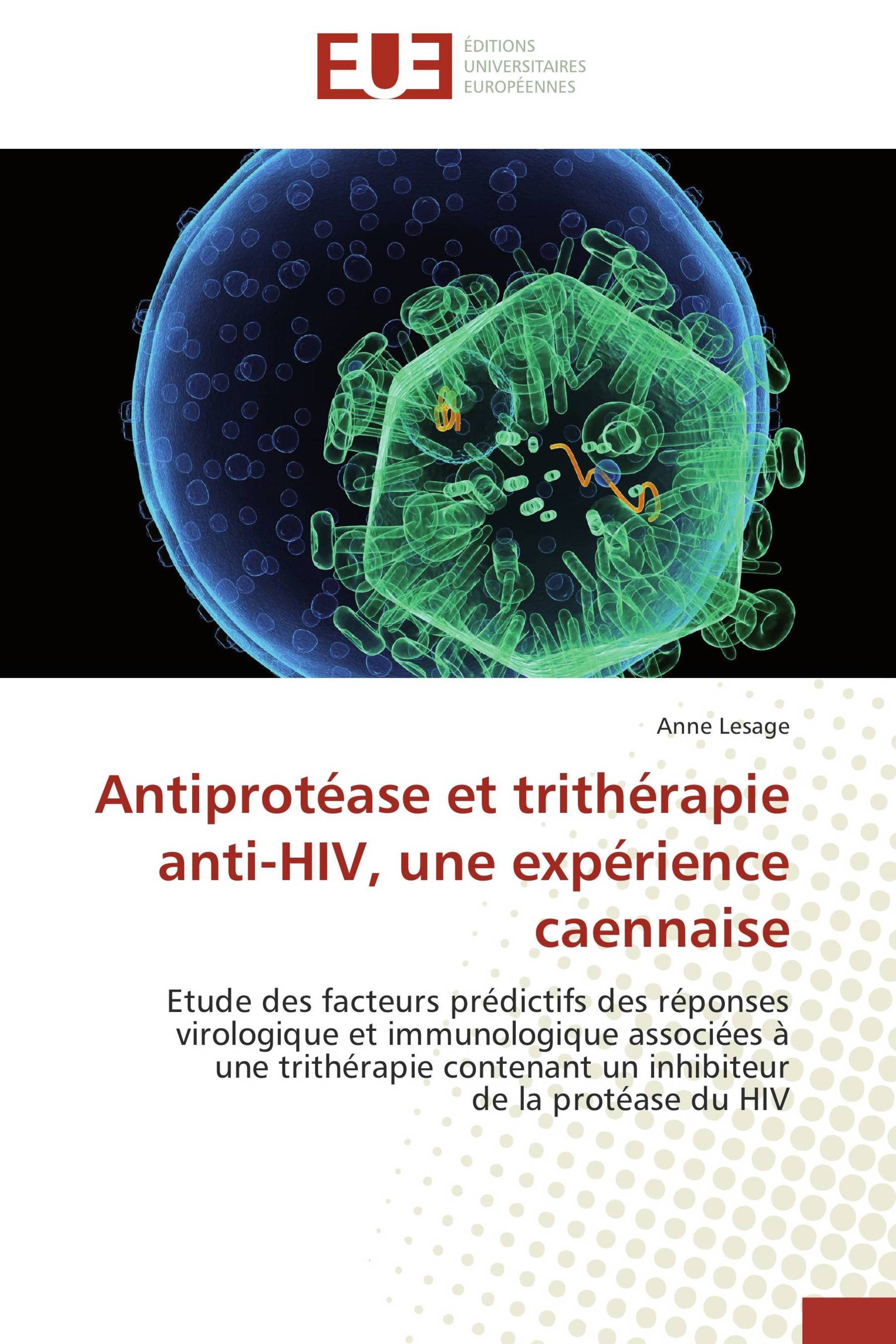 EUE
ÉDITIONS
UNIVERSITAIRES
EUROPÉENNES

Anne Lesage

Antiprotéase et trithérapie anti-HIV, une expérience caennaise

Etude des facteurs prédictifs des réponses virologique et immunologique associées à une trithérapie contenant un inhibiteur de la protéase du HIV